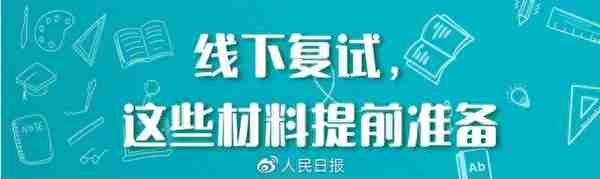 线下复试，
这些材料提前准备

人民日报

Ab